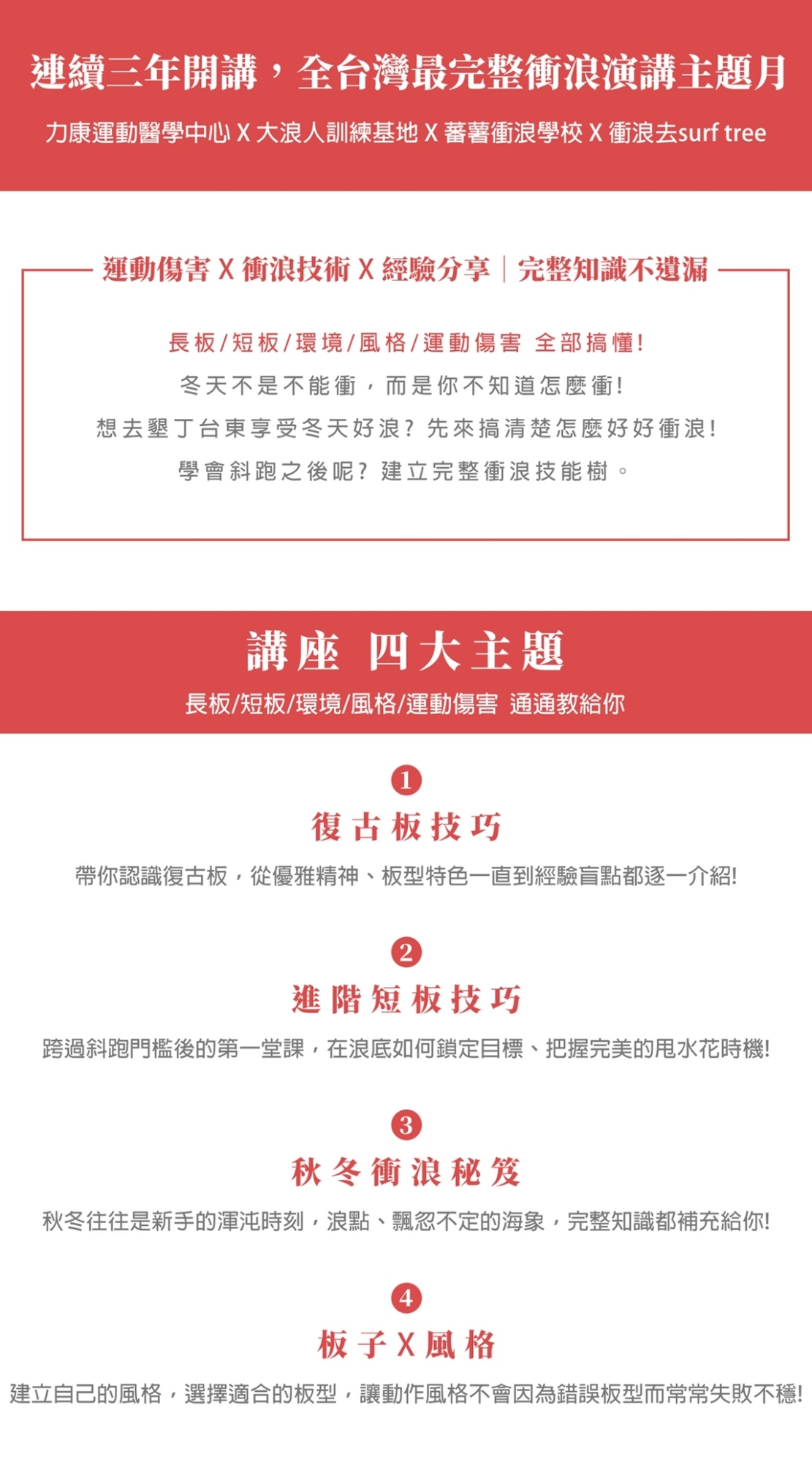 連續三年開講，全台灣最完整衝浪演講主題月

力康運動醫學中心 X 大浪人訓練基地 X 蕃薯衝浪學校 X 衝浪去surf tree

運動傷害 X 衝浪技術 X 經驗分享｜完整知識不遺漏

長板/短板/環境/風格/運動傷害 全部搞懂!

冬天不是不能衝，而是你不知道怎麼衝!

想去墾丁台東享受冬天好浪? 先來搞清楚怎麼好好衝浪!

學會斜跑之後呢? 建立完整衝浪技能樹。

講座 四大主題

長板/短板/環境/風格/運動傷害 通通教給你

1

復古板技巧

帶你認識復古板，從優雅精神、板型特色一直到經驗盲點都逐一介紹!

2

進階短板技巧

跨過斜跑門檻後的第一堂課，在浪底如何鎖定目標、把握完美的甩水花時機!

3

秋冬衝浪秘笈

秋冬往往是新手的渾沌時刻，浪點、飄忽不定的海象，完整知識都補充給你!

4

板子 X 風格

建立自己的風格，選擇適合的板型，讓動作風格不會因為錯誤板型而常常失敗不穩!